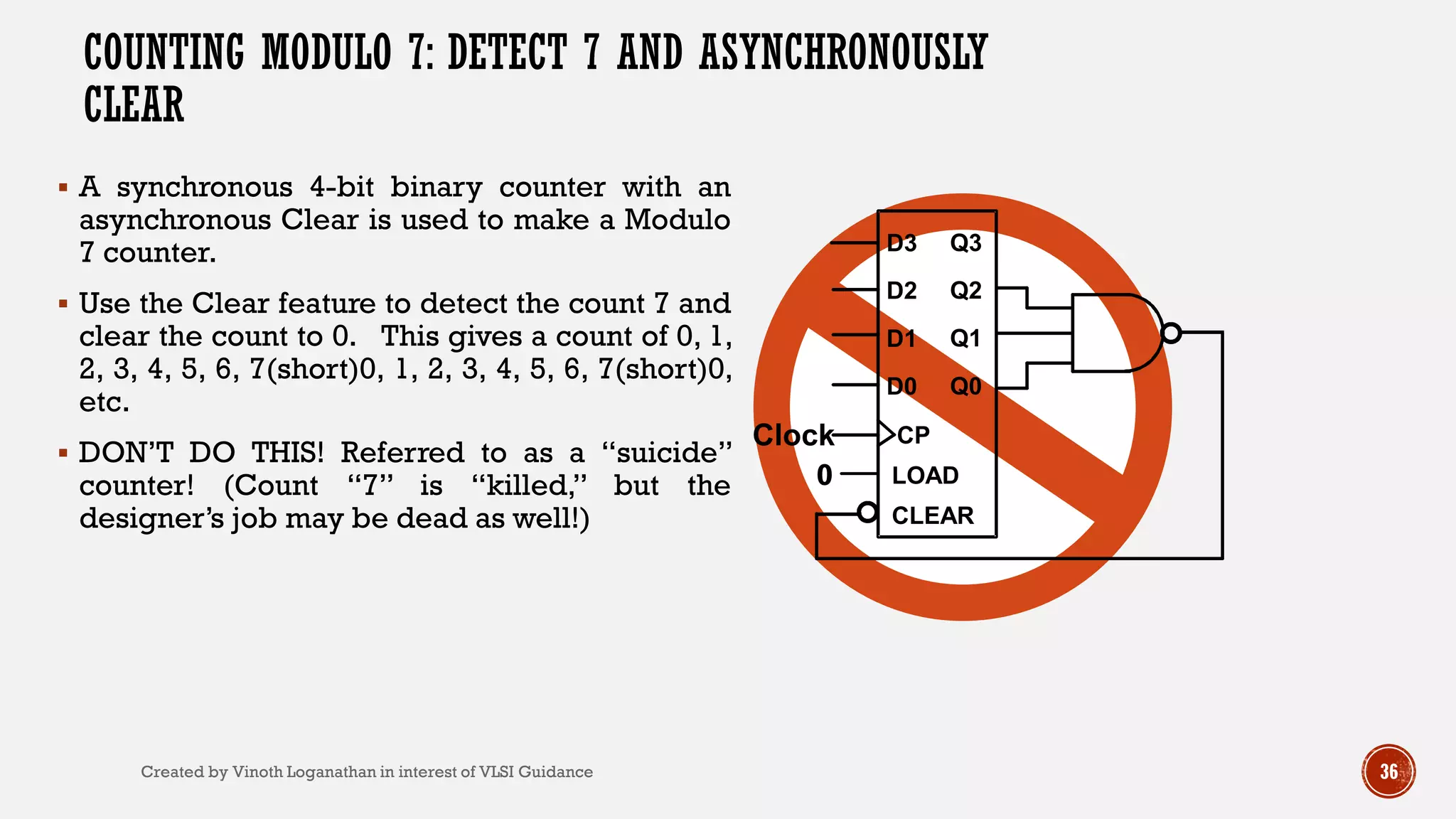 COUNTING MODULO 7: DETECT 7 AND ASYNCHRONOUSLY CLEAR

▪ A synchronous 4-bit binary counter with an asynchronous Clear is used to make a Modulo 7 counter.

▪ Use the Clear feature to detect the count 7 and clear the count to 0. This gives a count of 0, 1, 2, 3, 4, 5, 6, 7(short)0, 1, 2, 3, 4, 5, 6, 7(short)0, etc.

▪ DON'T DO THIS! Referred to as a "suicide" counter! (Count "7" is "killed," but the designer's job may be dead as well!)

D3 Q3
D2 Q2
D1 Q1
D0 Q0
Clock CP
0 LOAD
CLEAR

Created by Vinoth Loganathan in interest of VLSI Guidance

36